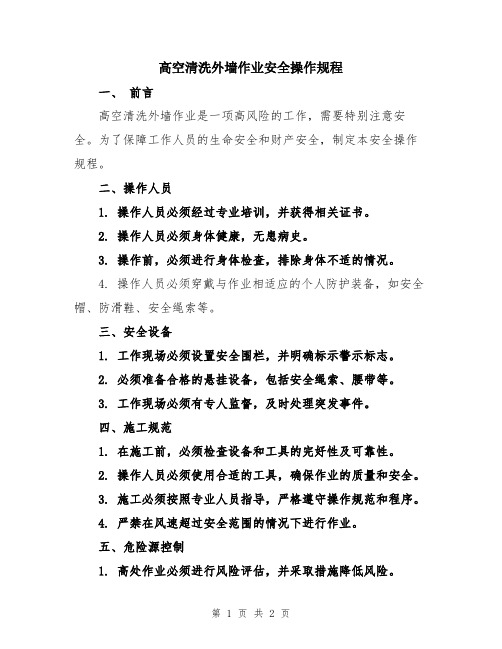 高空清洗外墙作业安全操作规程

一、 前言

高空清洗外墙作业是一项高风险的工作，需要特别注意安全。为了保障工作人员的生命安全和财产安全，制定本安全操作规程。

二、操作人员

1. 操作人员必须经过专业培训，并获得相关证书。

2. 操作人员必须身体健康，无患病史。

3. 操作前，必须进行身体检查，排除身体不适的情况。

4. 操作人员必须穿戴与作业相适应的个人防护装备，如安全帽、防滑鞋、安全绳索等。

三、安全设备

1. 工作现场必须设置安全围栏，并明确标示警示标志。

2. 必须准备合格的悬挂设备，包括安全绳索、腰带等。

3. 工作现场必须有专人监督，及时处理突发事件。

四、施工规范

1. 在施工前，必须检查设备和工具的完好性及可靠性。

2. 操作人员必须使用合适的工具，确保作业的质量和安全。

3. 施工必须按照专业人员指导，严格遵守操作规范和程序。

4. 严禁在风速超过安全范围的情况下进行作业。

五、危险源控制

1. 高处作业必须进行风险评估，并采取措施降低风险。

第 1 页 共 2 页